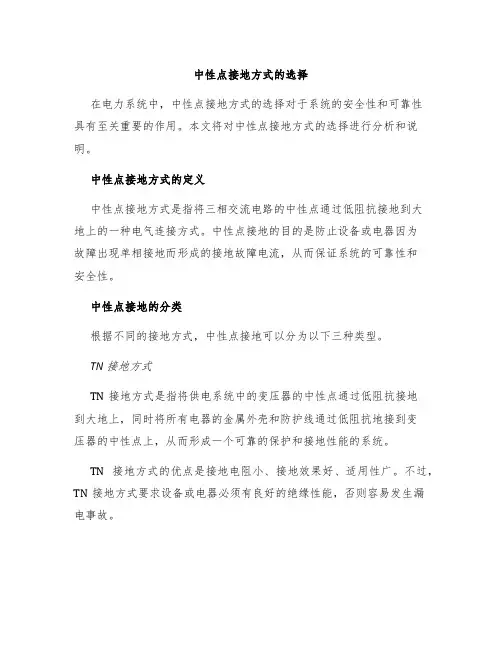 中性点接地方式的选择

在电力系统中，中性点接地方式的选择对于系统的安全性和可靠性具有至关重要的作用。本文将对中性点接地方式的选择进行分析和说明。

中性点接地方式的定义

中性点接地方式是指将三相交流电路的中性点通过低阻抗接地到大地上的一种电气连接方式。中性点接地的目的是防止设备或电器因为故障出现单相接地而形成的接地故障电流，从而保证系统的可靠性和安全性。

中性点接地的分类

根据不同的接地方式，中性点接地可以分为以下三种类型。

TN 接地方式

TN 接地方式是指将供电系统中的变压器的中性点通过低阻抗接地到大地上，同时将所有电器的金属外壳和防护线通过低阻抗地接到变压器的中性点上，从而形成一个可靠的保护和接地性能的系统。

TN 接地方式的优点是接地电阻小、接地效果好、适用性广。不过，TN 接地方式要求设备或电器必须有良好的绝缘性能，否则容易发生漏电事故。